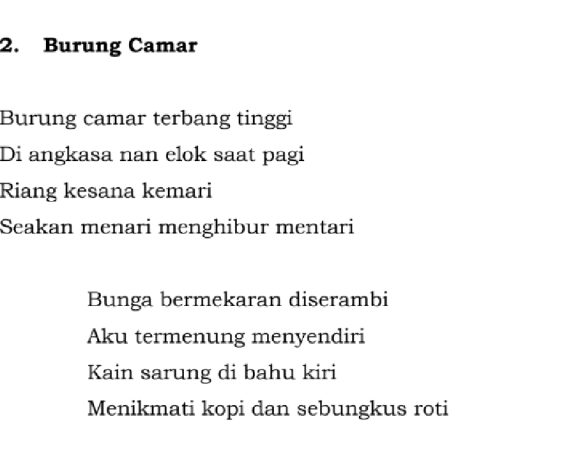 2. Burung Camar

Burung camar terbang tinggi
Di angkasa nan elok saat pagi
Riang kesana kemari
Seakan menari menghibur mentari

Bunga bermekaran diserambi
Aku termenung menyendiri
Kain sarung di bahu kiri
Menikmati kopi dan sebungkus roti